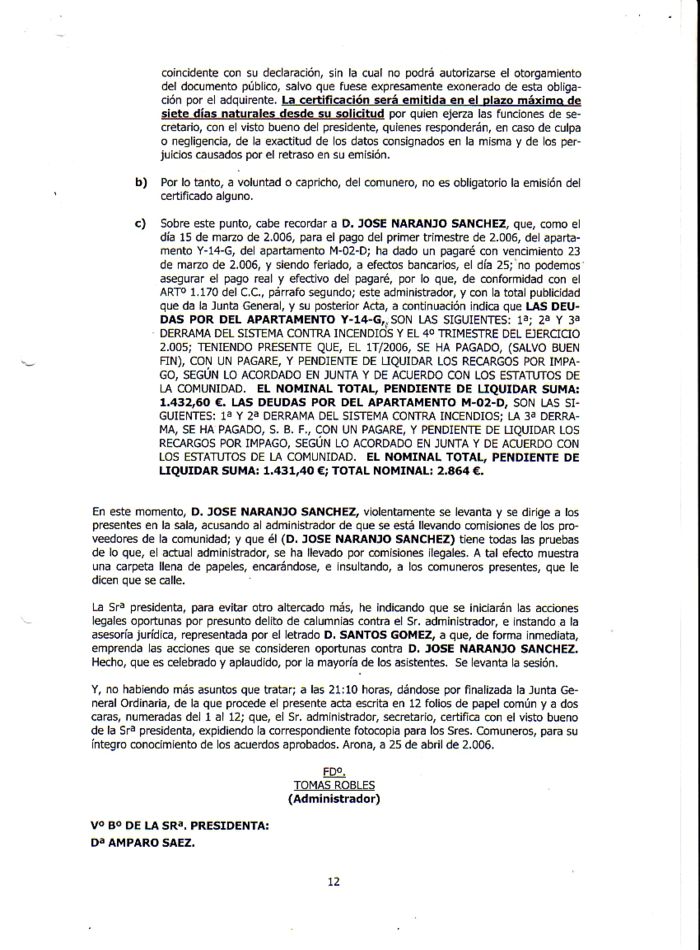 coincidente con su declaración, sin la cual no podrá autorizarse el otorgamiento del documento público, salvo que fuese expresamente exonerado de esta obligación por el adquirente. La certificación será emitida en el plazo máximo de siete días naturales desde su solicitud por quien ejerza las funciones de secretario, con el visto bueno del presidente, quienes responderán, en caso de culpa o negligencia, de la exactitud de los datos consignados en la misma y de los perjuicios causados por el retraso en su emisión.

b) Por lo tanto, a voluntad o capricho, del comunero, no es obligatorio la emisión del certificado alguno.

c) Sobre este punto, cabe recordar a D. JOSE NARANJO SANCHEZ, que, como el día 15 de marzo de 2.006, para el pago del primer trimestre de 2.006, del apartamento Y-14-G, del apartamento M-02-D; ha dado un pagaré con vencimiento 23 de marzo de 2.006, y siendo feriado, a efectos bancarios, el día 25; no podemos asegurar el pago real y efectivo del pagaré, por lo que, de conformidad con el ARTº 1.170 del C.C., párrafo segundo; este administrador, y con la total publicidad que da la Junta General, y su posterior Acta, a continuación indica que LAS DEUDAS POR DEL APARTAMENTO Y-14-G, SON LAS SIGUIENTES: 1ª; 2ª Y 3ª DERRAMA DEL SISTEMA CONTRA INCENDIOS Y EL 4º TRIMESTRE DEL EJERCICIO 2.005; TENIENDO PRESENTE QUE, EL 1T/2006, SE HA PAGADO, (SALVO BUEN FIN), CON UN PAGARE, Y PENDIENTE DE LIQUIDAR LOS RECARGOS POR IMPAGO, SEGÚN LO ACORDADO EN JUNTA Y DE ACUERDO CON LOS ESTATUTOS DE LA COMUNIDAD. EL NOMINAL TOTAL, PENDIENTE DE LIQUIDAR SUMA: 1.432,60 €. LAS DEUDAS POR DEL APARTAMENTO M-02-D, SON LAS SIGUIENTES: 1ª Y 2ª DERRAMA DEL SISTEMA CONTRA INCENDIOS; LA 3ª DERRAMA, SE HA PAGADO, S. B. F., CON UN PAGARE, Y PENDIENTE DE LIQUIDAR LOS RECARGOS POR IMPAGO, SEGÚN LO ACORDADO EN JUNTA Y DE ACUERDO CON LOS ESTATUTOS DE LA COMUNIDAD. EL NOMINAL TOTAL, PENDIENTE DE LIQUIDAR SUMA: 1.431,40 €; TOTAL NOMINAL: 2.864 €.

En este momento, D. JOSE NARANJO SANCHEZ, violentamente se levanta y se dirige a los presentes en la sala, acusando al administrador de que se está llevando comisiones de los proveedores de la comunidad; y que él (D. JOSE NARANJO SANCHEZ) tiene todas las pruebas de lo que, el actual administrador, se ha llevado por comisiones ilegales. A tal efecto muestra una carpeta llena de papeles, encarándose, e insultando, a los comuneros presentes, que le dicen que se calle.

La Srª presidenta, para evitar otro altercado más, he indicando que se iniciarán las acciones legales oportunas por presunto delito de calumnias contra el Sr. administrador, e instando a la asesoría jurídica, representada por el letrado D. SANTOS GOMEZ, a que, de forma inmediata, emprenda las acciones que se consideren oportunas contra D. JOSE NARANJO SANCHEZ. Hecho, que es celebrado y aplaudido, por la mayoría de los asistentes. Se levanta la sesión.

Y, no habiendo más asuntos que tratar; a las 21:10 horas, dándose por finalizada la Junta General Ordinaria, de la que procede el presente acta escrita en 12 folios de papel común y a dos caras, numeradas del 1 al 12; que, el Sr. administrador, secretario, certifica con el visto bueno de la Srª presidenta, expidiendo la correspondiente fotocopia para los Sres. Comuneros, para su íntegro conocimiento de los acuerdos aprobados. Arona, a 25 de abril de 2.006.

FDº.
TOMAS ROBLES
(Administrador)

Vº Bº DE LA SRª. PRESIDENTA:
Dª AMPARO SAEZ.

12